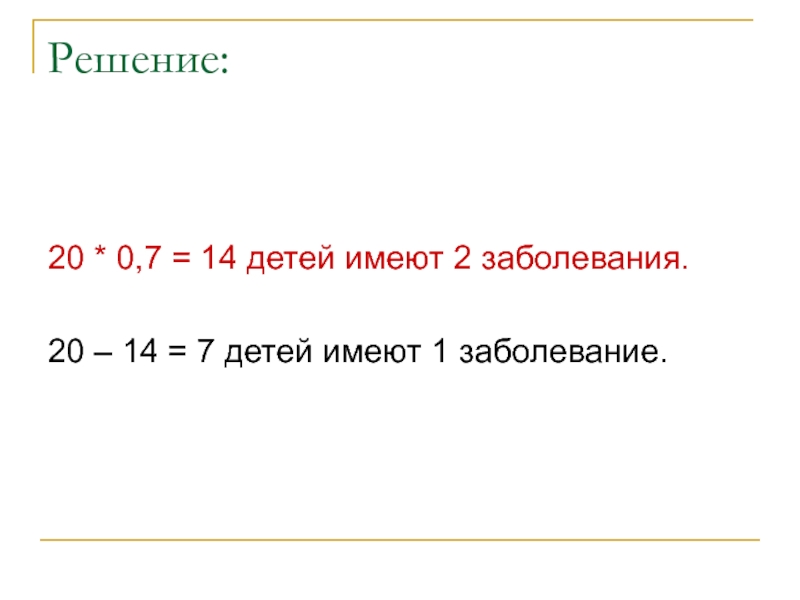 Решение:

$20 * 0,7 = 14$ детей имеют 2 заболевания.

$20 – 14 = 7$ детей имеют 1 заболевание.